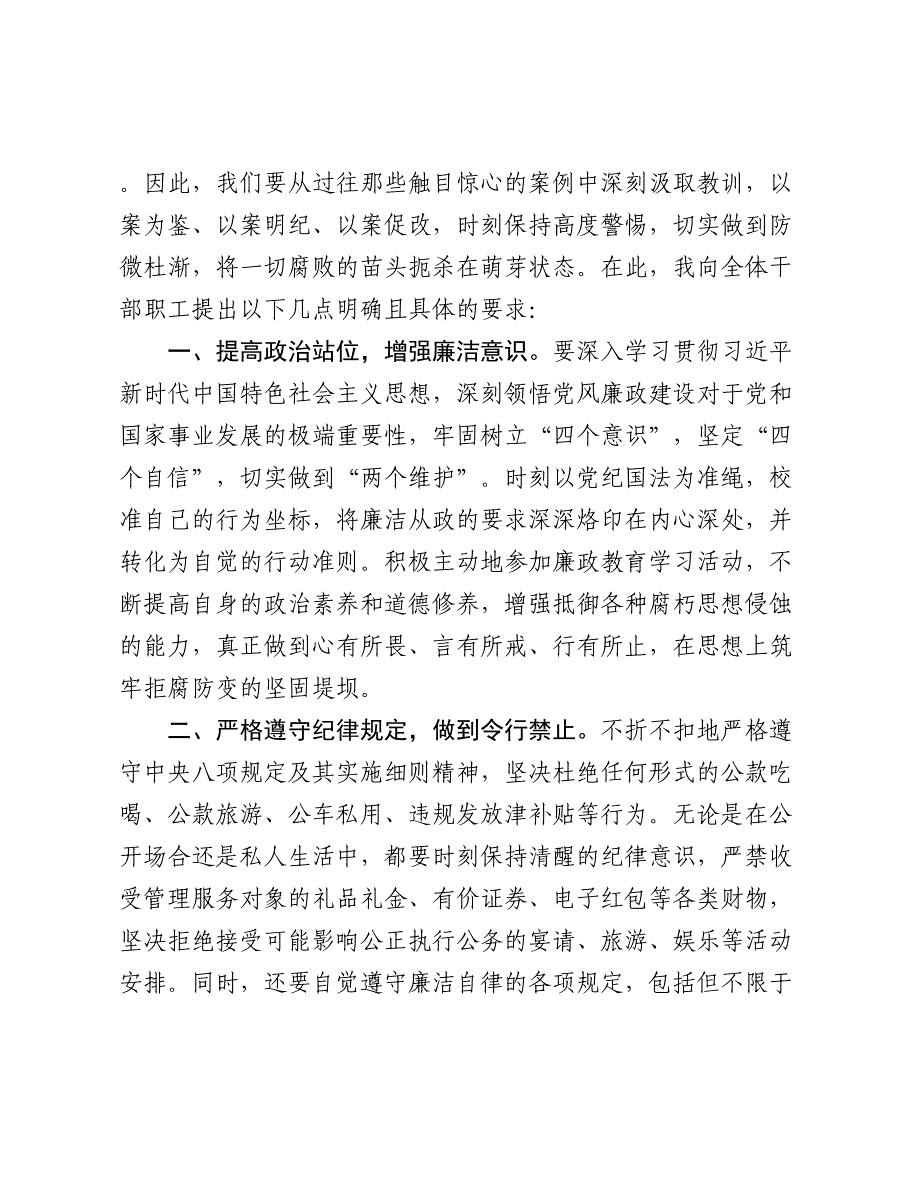 。因此，我们要从过往那些触目惊心的案例中深刻汲取教训，以案为鉴、以案明纪、以案促改，时刻保持高度警惕，切实做到防微杜渐，将一切腐败的苗头扼杀在萌芽状态。在此，我向全体干部职工提出以下几点明确且具体的要求：

一、提高政治站位，增强廉洁意识。要深入学习贯彻习近平新时代中国特色社会主义思想，深刻领悟党风廉政建设对于党和国家事业发展的极端重要性，牢固树立“四个意识”，坚定“四个自信”，切实做到“两个维护”。时刻以党纪国法为准绳，校准自己的行为坐标，将廉洁从政的要求深深烙印在内心深处，并转化为自觉的行动准则。积极主动地参加廉政教育学习活动，不断提高自身的政治素养和道德修养，增强抵御各种腐朽思想侵蚀的能力，真正做到心有所畏、言有所戒、行有所止，在思想上筑牢拒腐防变的坚固堤坝。

二、严格遵守纪律规定，做到令行禁止。不折不扣地严格遵守中央八项规定及其实施细则精神，坚决杜绝任何形式的公款吃喝、公款旅游、公车私用、违规发放津补贴等行为。无论是在公开场合还是私人生活中，都要时刻保持清醒的纪律意识，严禁收受管理服务对象的礼品礼金、有价证券、电子红包等各类财物，坚决拒绝接受可能影响公正执行公务的宴请、旅游、娱乐等活动安排。同时，还要自觉遵守廉洁自律的各项规定，包括但不限于